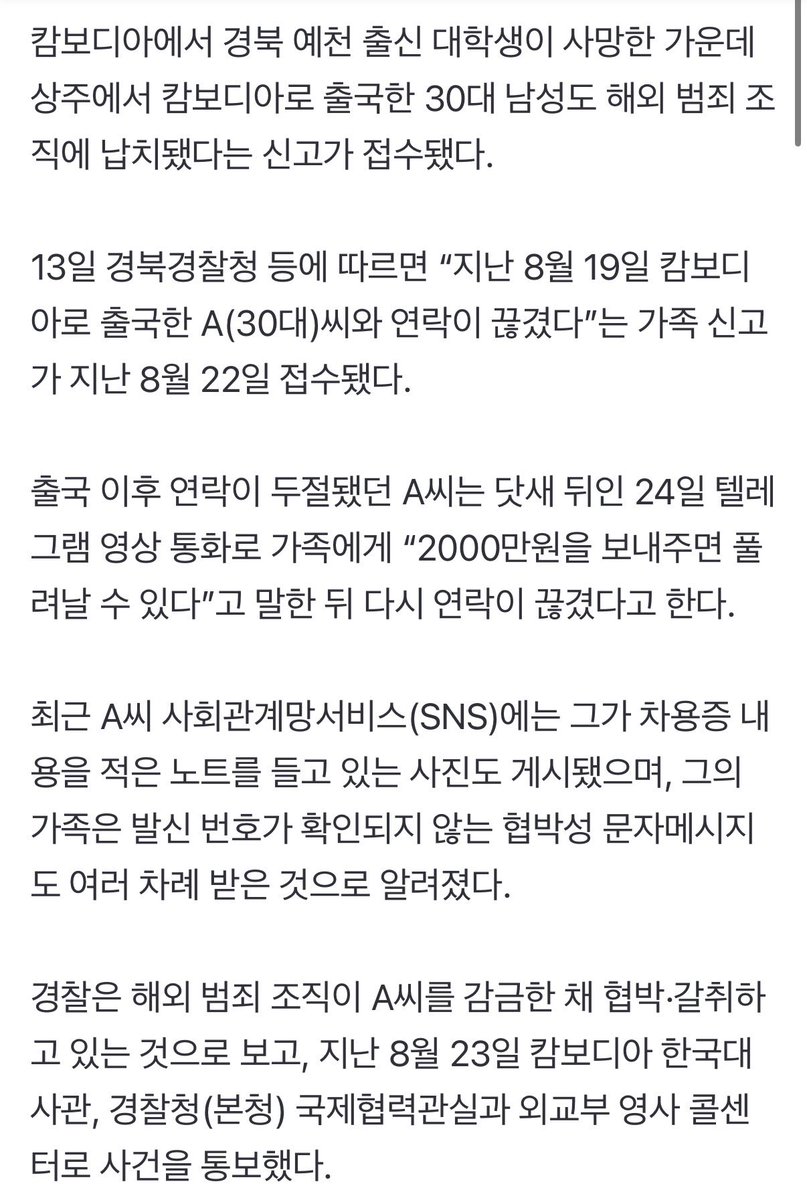 캄보디아에서 경북 예천 출신 대학생이 사망한 가운데 상주에서 캄보디아로 출국한 30대 남성도 해외 범죄 조직에 납치됐다는 신고가 접수됐다.

13일 경북경찰청 등에 따르면 “지난 8월 19일 캄보디아로 출국한 A(30대)씨와 연락이 끊겼다”는 가족 신고가 지난 8월 22일 접수됐다.

출국 이후 연락이 두절됐던 A씨는 닷새 뒤인 24일 텔레그램 영상 통화로 가족에게 “2000만원을 보내주면 풀려날 수 있다”고 말한 뒤 다시 연락이 끊겼다고 한다.

최근 A씨 사회관계망서비스(SNS)에는 그가 차용증 내용을 적은 노트를 들고 있는 사진도 게시됐으며, 그의 가족은 발신 번호가 확인되지 않는 협박성 문자메시지도 여러 차례 받은 것으로 알려졌다.

경찰은 해외 범죄 조직이 A씨를 감금한 채 협박·갈취하고 있는 것으로 보고, 지난 8월 23일 캄보디아 한국대사관, 경찰청(본청) 국제협력관실과 외교부 영사 콜센터로 사건을 통보했다.